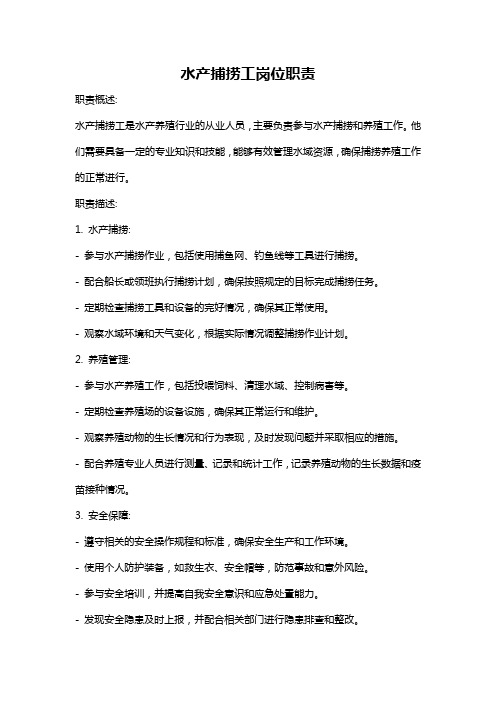 水产捕捞工岗位职责

职责概述:

水产捕捞工是水产养殖行业的从业人员，主要负责参与水产捕捞和养殖工作。他们需要具备一定的专业知识和技能，能够有效管理水域资源，确保捕捞养殖工作的正常进行。

职责描述:

1. 水产捕捞:

- 参与水产捕捞作业，包括使用捕鱼网、钓鱼线等工具进行捕捞。

- 配合船长或领班执行捕捞计划，确保按照规定的目标完成捕捞任务。

- 定期检查捕捞工具和设备的完好情况，确保其正常使用。

- 观察水域环境和天气变化，根据实际情况调整捕捞作业计划。

2. 养殖管理:

- 参与水产养殖工作，包括投喂饲料、清理水域、控制病害等。

- 定期检查养殖场的设备设施，确保其正常运行和维护。

- 观察养殖动物的生长情况和行为表现，及时发现问题并采取相应的措施。

- 配合养殖专业人员进行测量、记录和统计工作，记录养殖动物的生长数据和疫苗接种情况。

3. 安全保障:

- 遵守相关的安全操作规程和标准，确保安全生产和工作环境。

- 使用个人防护装备，如救生衣、安全帽等，防范事故和意外风险。

- 参与安全培训，并提高自我安全意识和应急处置能力。

- 发现安全隐患及时上报，并配合相关部门进行隐患排查和整改。